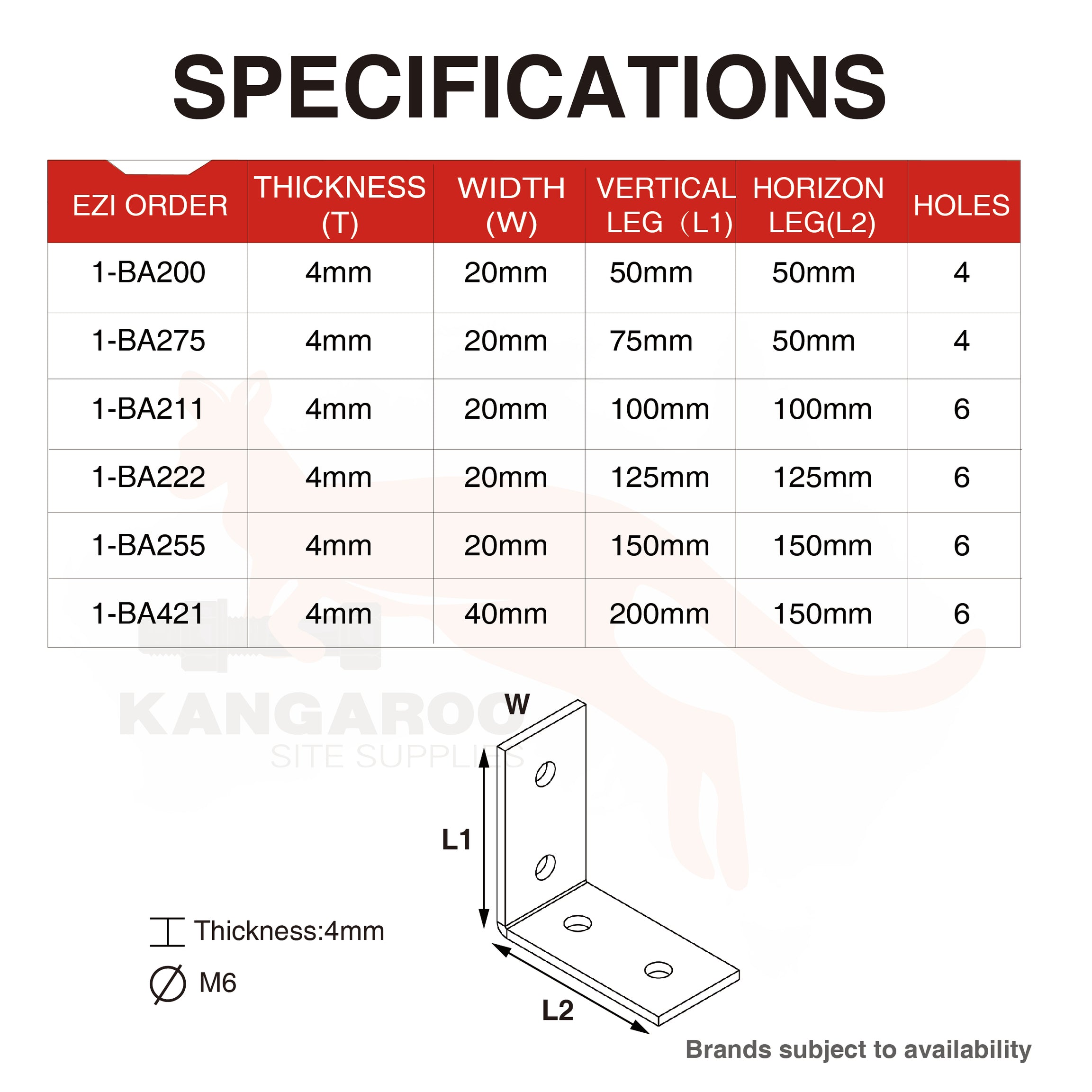 SPECIFICATIONS

| EZI ORDER | THICKNESS (T) | WIDTH (W) | VERTICAL LEG（L1) | HORIZON LEG(L2) | HOLES |
|---|---|---|---|---|---|
| 1-BA200 | 4mm | 20mm | 50mm | 50mm | 4 |
| 1-BA275 | 4mm | 20mm | 75mm | 50mm | 4 |
| 1-BA211 | 4mm | 20mm | 100mm | 100mm | 6 |
| 1-BA222 | 4mm | 20mm | 125mm | 125mm | 6 |
| 1-BA255 | 4mm | 20mm | 150mm | 150mm | 6 |
| 1-BA421 | 4mm | 40mm | 200mm | 150mm | 6 |

KANGAROO
SITE SUPPLIES

W
L1
L2

Thickness:4mm
M6

Brands subject to availability